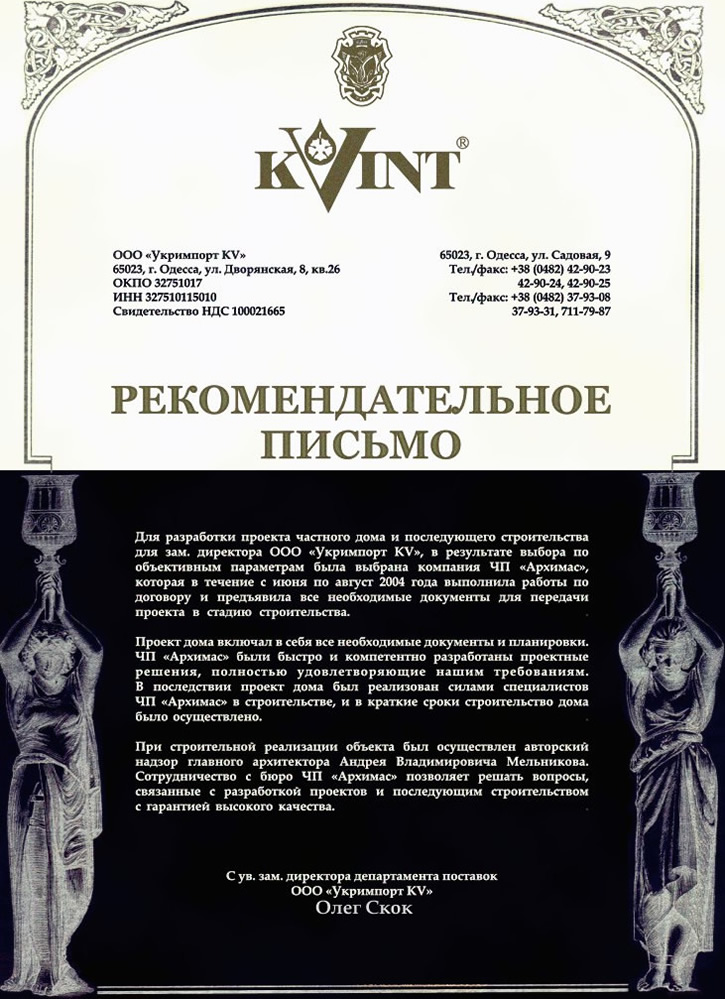 KVINT®

ООО «Укримпорт KV»
65023, г. Одесса, ул. Дворянская, 8, кв.26
ОКПО 32751017
ИНН 327510115010
Свидетельство НДС 100021665

65023, г. Одесса, ул. Садовая, 9
Тел./факс: +38 (0482) 42-90-23
42-90-24, 42-90-25
Тел./факс: +38 (0482) 37-93-08
37-93-31, 711-79-87

РЕКОМЕНДАТЕЛЬНОЕ ПИСЬМО

Для разработки проекта частного дома и последующего строительства для зам. директора ООО «Укримпорт KV», в результате выбора по объективным параметрам была выбрана компания ЧП «Архимас», которая в течение с июня по август 2004 года выполнила работы по договору и предъявила все необходимые документы для передачи проекта в стадию строительства.

Проект дома включал в себя все необходимые документы и планировки. ЧП «Архимас» были быстро и компетентно разработаны проектные решения, полностью удовлетворяющие нашим требованиям. В последствии проект дома был реализован силами специалистов ЧП «Архимас» в строительстве, и в краткие сроки строительство дома было осуществлено.

При строительной реализации объекта был осуществлен авторский надзор главного архитектора Андрея Владимировича Мельникова. Сотрудничество с бюро ЧП «Архимас» позволяет решать вопросы, связанные с разработкой проектов и последующим строительством с гарантией высокого качества.

С ув. зам. директора департамента поставок
ООО «Укримпорт KV»
Олег Скок